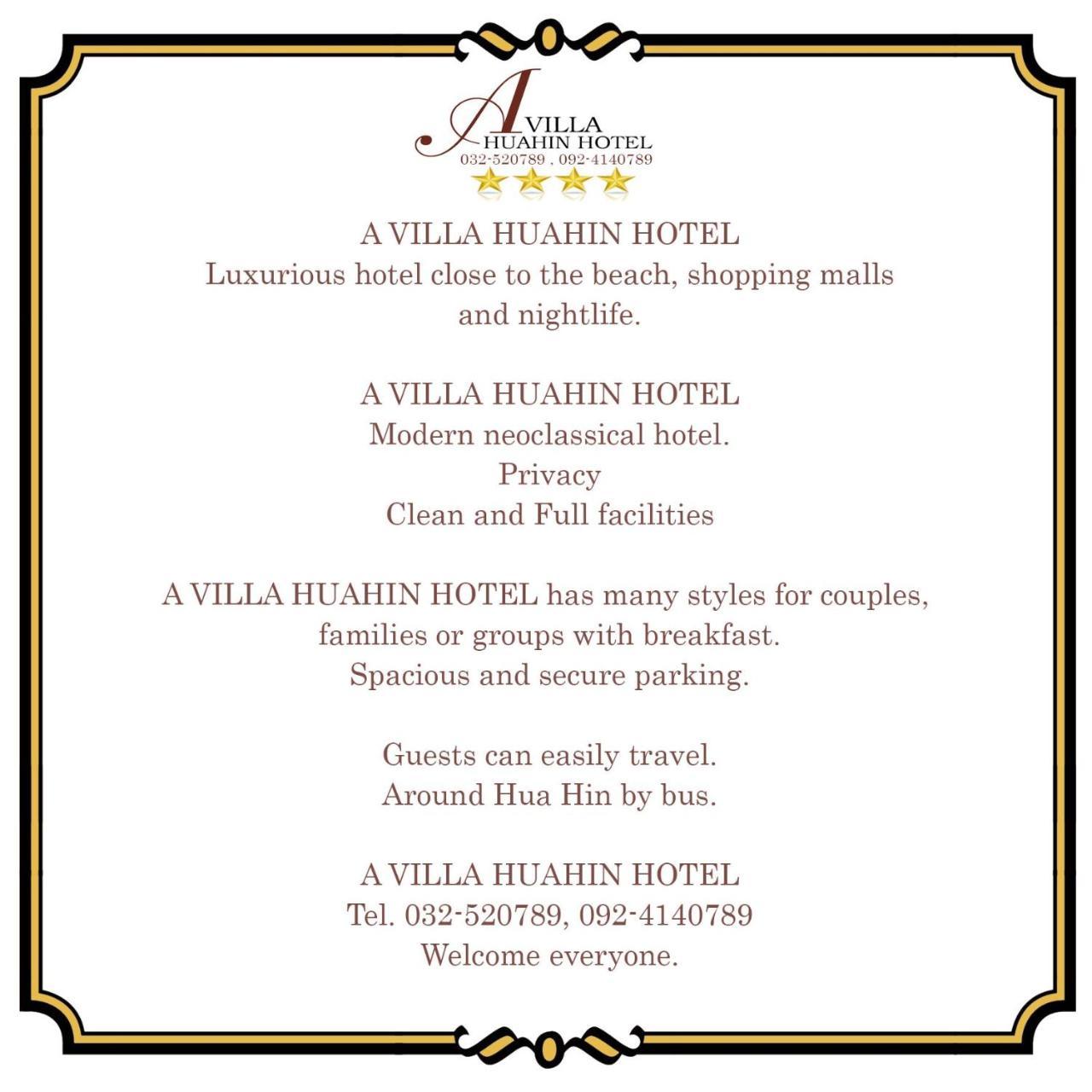 A VILLA
HUAHIN HOTEL
032-520789 , 092-4140789

A VILLA HUAHIN HOTEL
Luxurious hotel close to the beach, shopping malls and nightlife.

A VILLA HUAHIN HOTEL
Modern neoclassical hotel.
Privacy
Clean and Full facilities

A VILLA HUAHIN HOTEL has many styles for couples, families or groups with breakfast.
Spacious and secure parking.

Guests can easily travel.
Around Hua Hin by bus.

A VILLA HUAHIN HOTEL
Tel. 032-520789, 092-4140789
Welcome everyone.